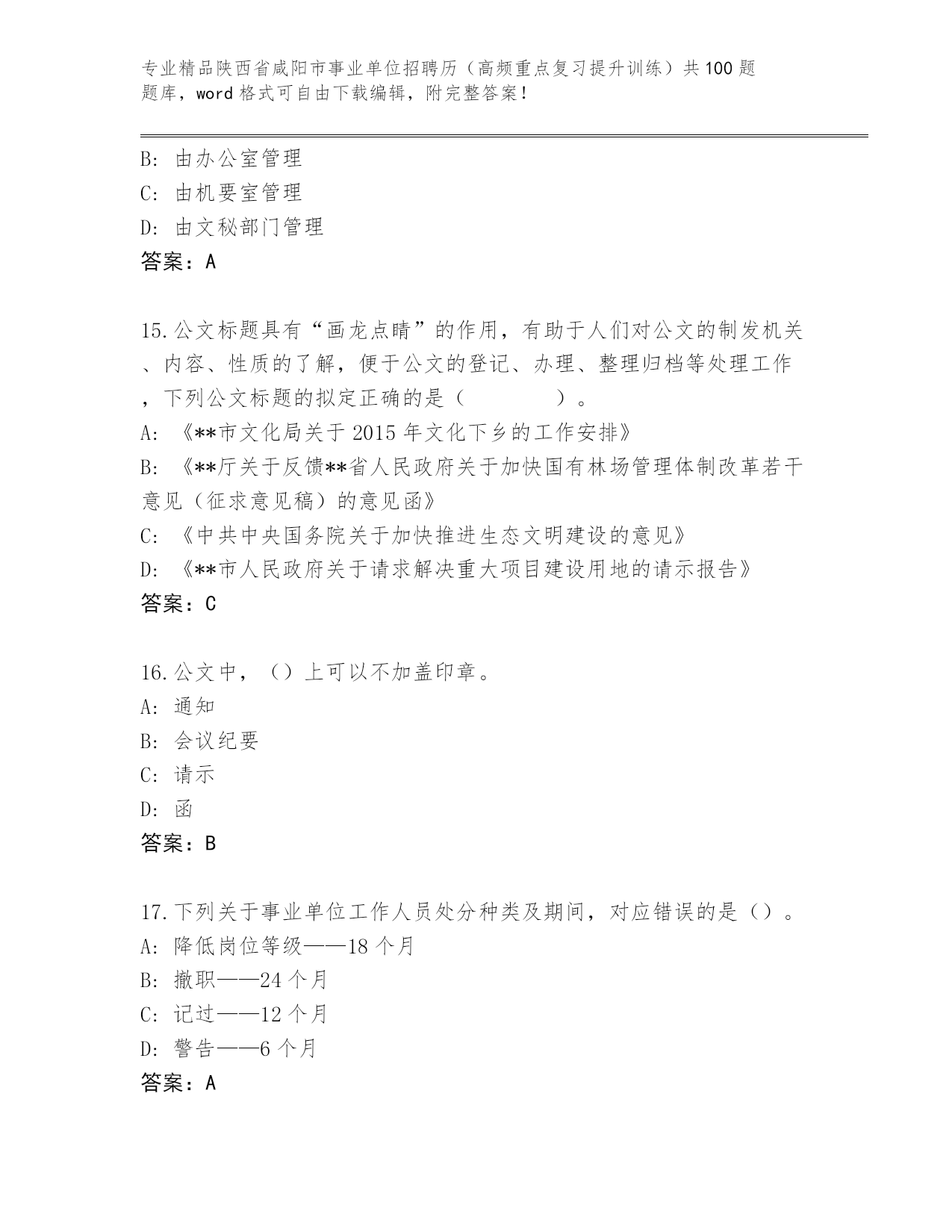 专业精品陕西省咸阳市事业单位招聘历（高频重点复习提升训练）共100题题库，word格式可自由下载编辑，附完整答案！

B: 由办公室管理
C: 由机要室管理
D: 由文秘部门管理
答案：A

15.公文标题具有“画龙点睛”的作用，有助于人们对公文的制发机关、内容、性质的了解，便于公文的登记、办理、整理归档等处理工作，下列公文标题的拟定正确的是（　　　　）。
A: 《**市文化局关于2015年文化下乡的工作安排》
B: 《**厅关于反馈**省人民政府关于加快国有林场管理体制改革若干意见（征求意见稿）的意见函》
C: 《中共中央国务院关于加快推进生态文明建设的意见》
D: 《**市人民政府关于请求解决重大项目建设用地的请示报告》
答案：C

16.公文中，（）上可以不加盖印章。
A: 通知
B: 会议纪要
C: 请示
D: 函
答案：B

17.下列关于事业单位工作人员处分种类及期间，对应错误的是（）。
A: 降低岗位等级——18个月
B: 撤职——24个月
C: 记过——12个月
D: 警告——6个月
答案：A